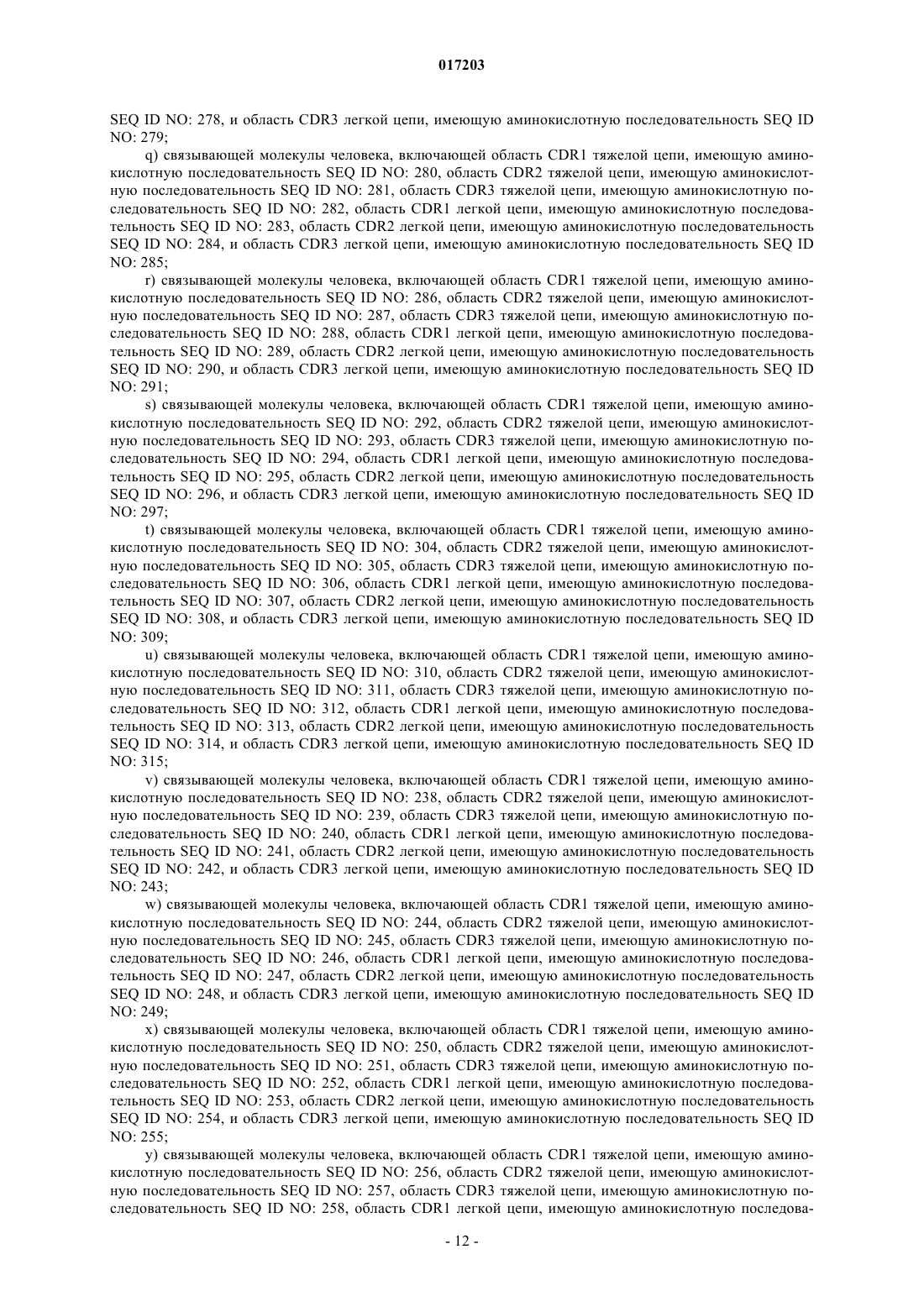 017203

SEQ ID NO: 278, и область CDR3 легкой цепи, имеющую аминокислотную последовательность SEQ ID NO: 279;

q) связывающей молекулы человека, включающей область CDR1 тяжелой цепи, имеющую аминокислотную последовательность SEQ ID NO: 280, область CDR2 тяжелой цепи, имеющую аминокислотную последовательность SEQ ID NO: 281, область CDR3 тяжелой цепи, имеющую аминокислотную последовательность SEQ ID NO: 282, область CDR1 легкой цепи, имеющую аминокислотную последовательность SEQ ID NO: 283, область CDR2 легкой цепи, имеющую аминокислотную последовательность SEQ ID NO: 284, и область CDR3 легкой цепи, имеющую аминокислотную последовательность SEQ ID NO: 285;

r) связывающей молекулы человека, включающей область CDR1 тяжелой цепи, имеющую аминокислотную последовательность SEQ ID NO: 286, область CDR2 тяжелой цепи, имеющую аминокислотную последовательность SEQ ID NO: 287, область CDR3 тяжелой цепи, имеющую аминокислотную последовательность SEQ ID NO: 288, область CDR1 легкой цепи, имеющую аминокислотную последовательность SEQ ID NO: 289, область CDR2 легкой цепи, имеющую аминокислотную последовательность SEQ ID NO: 290, и область CDR3 легкой цепи, имеющую аминокислотную последовательность SEQ ID NO: 291;

s) связывающей молекулы человека, включающей область CDR1 тяжелой цепи, имеющую аминокислотную последовательность SEQ ID NO: 292, область CDR2 тяжелой цепи, имеющую аминокислотную последовательность SEQ ID NO: 293, область CDR3 тяжелой цепи, имеющую аминокислотную последовательность SEQ ID NO: 294, область CDR1 легкой цепи, имеющую аминокислотную последовательность SEQ ID NO: 295, область CDR2 легкой цепи, имеющую аминокислотную последовательность SEQ ID NO: 296, и область CDR3 легкой цепи, имеющую аминокислотную последовательность SEQ ID NO: 297;

t) связывающей молекулы человека, включающей область CDR1 тяжелой цепи, имеющую аминокислотную последовательность SEQ ID NO: 304, область CDR2 тяжелой цепи, имеющую аминокислотную последовательность SEQ ID NO: 305, область CDR3 тяжелой цепи, имеющую аминокислотную последовательность SEQ ID NO: 306, область CDR1 легкой цепи, имеющую аминокислотную последовательность SEQ ID NO: 307, область CDR2 легкой цепи, имеющую аминокислотную последовательность SEQ ID NO: 308, и область CDR3 легкой цепи, имеющую аминокислотную последовательность SEQ ID NO: 309;

u) связывающей молекулы человека, включающей область CDR1 тяжелой цепи, имеющую аминокислотную последовательность SEQ ID NO: 310, область CDR2 тяжелой цепи, имеющую аминокислотную последовательность SEQ ID NO: 311, область CDR3 тяжелой цепи, имеющую аминокислотную последовательность SEQ ID NO: 312, область CDR1 легкой цепи, имеющую аминокислотную последовательность SEQ ID NO: 313, область CDR2 легкой цепи, имеющую аминокислотную последовательность SEQ ID NO: 314, и область CDR3 легкой цепи, имеющую аминокислотную последовательность SEQ ID NO: 315;

v) связывающей молекулы человека, включающей область CDR1 тяжелой цепи, имеющую аминокислотную последовательность SEQ ID NO: 238, область CDR2 тяжелой цепи, имеющую аминокислотную последовательность SEQ ID NO: 239, область CDR3 тяжелой цепи, имеющую аминокислотную последовательность SEQ ID NO: 240, область CDR1 легкой цепи, имеющую аминокислотную последовательность SEQ ID NO: 241, область CDR2 легкой цепи, имеющую аминокислотную последовательность SEQ ID NO: 242, и область CDR3 легкой цепи, имеющую аминокислотную последовательность SEQ ID NO: 243;

w) связывающей молекулы человека, включающей область CDR1 тяжелой цепи, имеющую аминокислотную последовательность SEQ ID NO: 244, область CDR2 тяжелой цепи, имеющую аминокислотную последовательность SEQ ID NO: 245, область CDR3 тяжелой цепи, имеющую аминокислотную последовательность SEQ ID NO: 246, область CDR1 легкой цепи, имеющую аминокислотную последовательность SEQ ID NO: 247, область CDR2 легкой цепи, имеющую аминокислотную последовательность SEQ ID NO: 248, и область CDR3 легкой цепи, имеющую аминокислотную последовательность SEQ ID NO: 249;

x) связывающей молекулы человека, включающей область CDR1 тяжелой цепи, имеющую аминокислотную последовательность SEQ ID NO: 250, область CDR2 тяжелой цепи, имеющую аминокислотную последовательность SEQ ID NO: 251, область CDR3 тяжелой цепи, имеющую аминокислотную последовательность SEQ ID NO: 252, область CDR1 легкой цепи, имеющую аминокислотную последовательность SEQ ID NO: 253, область CDR2 легкой цепи, имеющую аминокислотную последовательность SEQ ID NO: 254, и область CDR3 легкой цепи, имеющую аминокислотную последовательность SEQ ID NO: 255;

y) связывающей молекулы человека, включающей область CDR1 тяжелой цепи, имеющую аминокислотную последовательность SEQ ID NO: 256, область CDR2 тяжелой цепи, имеющую аминокислотную последовательность SEQ ID NO: 257, область CDR3 тяжелой цепи, имеющую аминокислотную последовательность SEQ ID NO: 258, область CDR1 легкой цепи, имеющую аминокислотную последова-

- 12 -